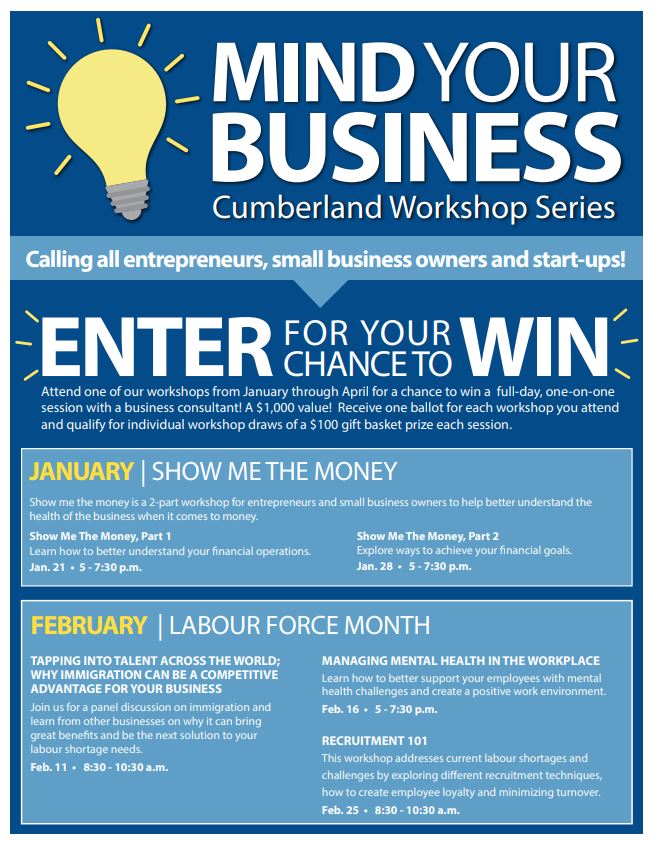 MIND YOUR BUSINESS
Cumberland Workshop Series

Calling all entrepreneurs, small business owners and start-ups!

ENTER FOR YOUR CHANCE TO WIN

Attend one of our workshops from January through April for a chance to win a full-day, one-on-one session with a business consultant! A $1,000 value! Receive one ballot for each workshop you attend and qualify for individual workshop draws of a $100 gift basket prize each session.

JANUARY | SHOW ME THE MONEY

Show me the money is a 2-part workshop for entrepreneurs and small business owners to help better understand the health of the business when it comes to money.

Show Me The Money, Part 1
Learn how to better understand your financial operations.
Jan. 21 • 5 - 7:30 p.m.

Show Me The Money, Part 2
Explore ways to achieve your financial goals.
Jan. 28 • 5 - 7:30 p.m.

FEBRUARY | LABOUR FORCE MONTH

TAPPING INTO TALENT ACROSS THE WORLD; WHY IMMIGRATION CAN BE A COMPETITIVE ADVANTAGE FOR YOUR BUSINESS
Join us for a panel discussion on immigration and learn from other businesses on why it can bring great benefits and be the next solution to your labour shortage needs.
Feb. 11 • 8:30 - 10:30 a.m.

MANAGING MENTAL HEALTH IN THE WORKPLACE
Learn how to better support your employees with mental health challenges and create a positive work environment.
Feb. 16 • 5 - 7:30 p.m.

RECRUITMENT 101
This workshop addresses current labour shortages and challenges by exploring different recruitment techniques, how to create employee loyalty and minimizing turnover.
Feb. 25 • 8:30 - 10:30 a.m.